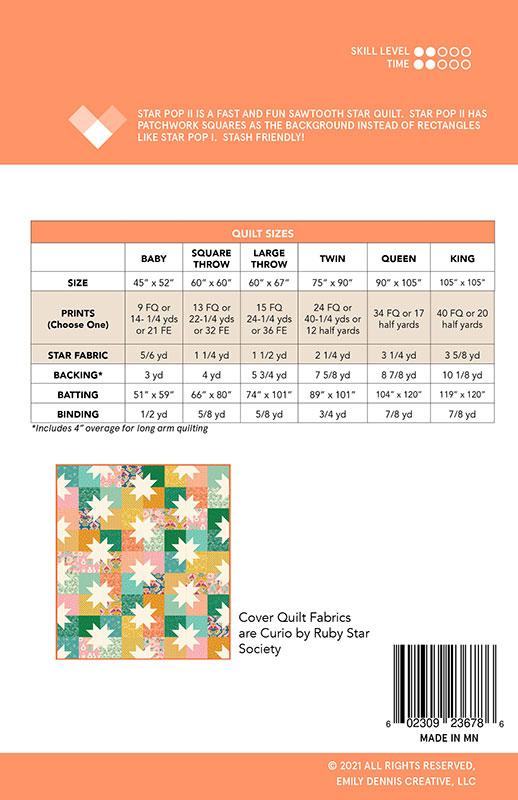 SKILL LEVEL
TIME

STAR POP II IS A FAST AND FUN SAWTOOTH STAR QUILT. STAR POP II HAS PATCHWORK SQUARES AS THE BACKGROUND INSTEAD OF RECTANGLES LIKE STAR POP I. STASH FRIENDLY!

QUILT SIZES

| | BABY | SQUARE THROW | LARGE THROW | TWIN | QUEEN | KING |
|---|---|---|---|---|---|---|
| SIZE | 45" x 52" | 60" x 60" | 60" x 67" | 75" x 90" | 90" x 105" | 105" x 105" |
| PRINTS (Choose One) | 9 FQ or 14- 1/4 yds or 21 FE | 13 FQ or 22-1/4 yds or 32 FE | 15 FQ 24-1/4 yds or 36 FE | 24 FQ or 40-1/4 yds or 12 half yards | 34 FQ or 17 half yards | 40 FQ or 20 half yards |
| STAR FABRIC | 5/6 yd | 1 1/4 yd | 1 1/2 yd | 2 1/4 yd | 3 1/4 yd | 3 5/8 yd |
| BACKING* | 3 yd | 4 yd | 5 3/4 yd | 7 5/8 yd | 8 7/8 yd | 10 1/8 yd |
| BATTING | 51" x 59" | 66" x 80" | 74" x 101" | 89" x 101" | 104" x 120" | 119" x 120" |
| BINDING | 1/2 yd | 5/8 yd | 5/8 yd | 3/4 yd | 7/8 yd | 7/8 yd |

*Includes 4" overage for long arm quilting

Cover Quilt Fabrics are Curio by Ruby Star Society

6 02309 23678 6
MADE IN MN

© 2021 ALL RIGHTS RESERVED, EMILY DENNIS CREATIVE, LLC